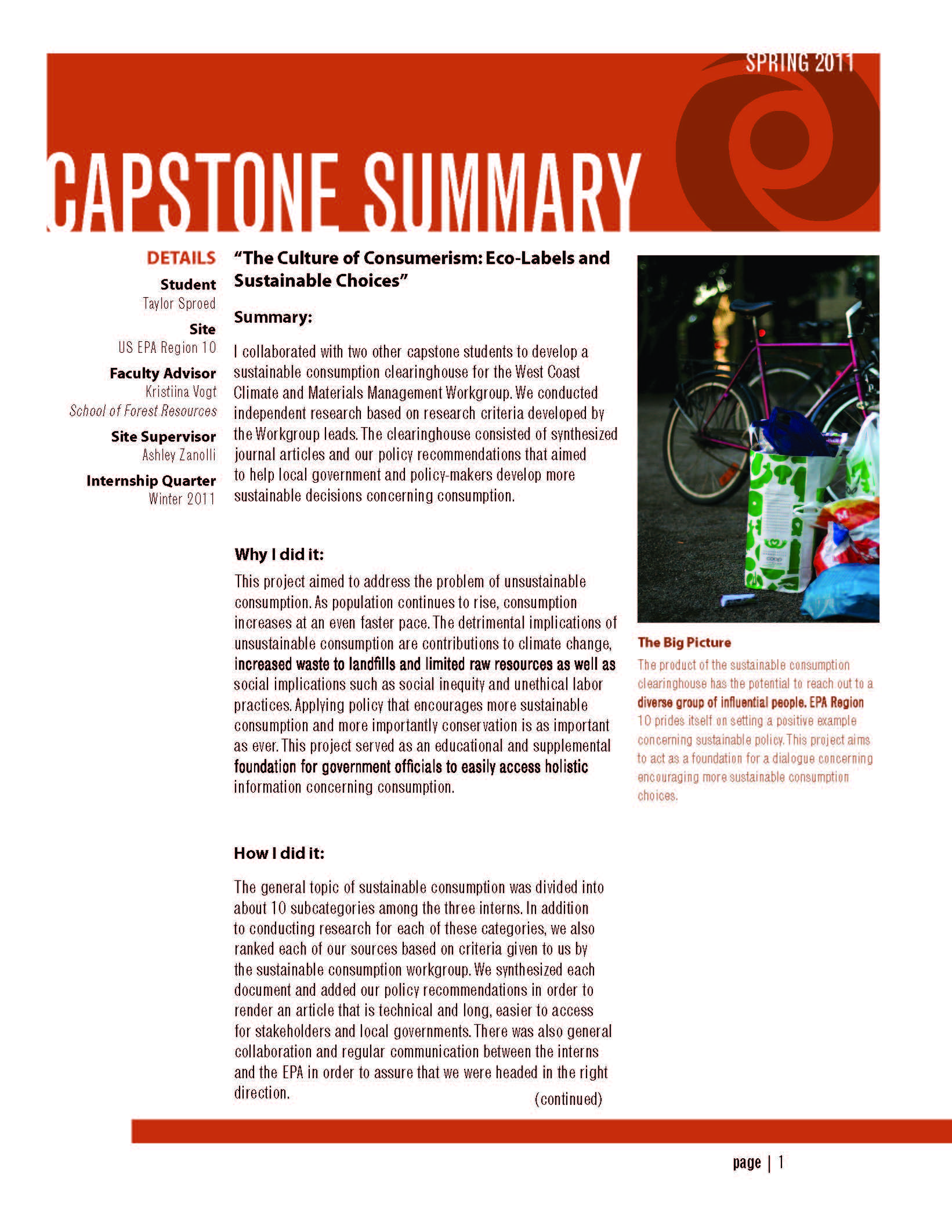 SPRING 2011

CAPSTONE SUMMARY

DETAILS

Student
Taylor Sproed

Site
US EPA Region 10

Faculty Advisor
Kristiina Vogt
School of Forest Resources

Site Supervisor
Ashley Zanolli

Internship Quarter
Winter 2011

"The Culture of Consumerism: Eco-Labels and Sustainable Choices"

Summary:

I collaborated with two other capstone students to develop a sustainable consumption clearinghouse for the West Coast Climate and Materials Management Workgroup. We conducted independent research based on research criteria developed by the Workgroup leads. The clearinghouse consisted of synthesized journal articles and our policy recommendations that aimed to help local government and policy-makers develop more sustainable decisions concerning consumption.

Why I did it:

This project aimed to address the problem of unsustainable consumption. As population continues to rise, consumption increases at an even faster pace. The detrimental implications of unsustainable consumption are contributions to climate change, increased waste to landfills and limited raw resources as well as social implications such as social inequity and unethical labor practices. Applying policy that encourages more sustainable consumption and more importantly conservation is as important as ever. This project served as an educational and supplemental foundation for government officials to easily access holistic information concerning consumption.

How I did it:

The general topic of sustainable consumption was divided into about 10 subcategories among the three interns. In addition to conducting research for each of these categories, we also ranked each of our sources based on criteria given to us by the sustainable consumption workgroup. We synthesized each document and added our policy recommendations in order to render an article that is technical and long, easier to access for stakeholders and local governments. There was also general collaboration and regular communication between the interns and the EPA in order to assure that we were headed in the right direction.

(continued)

The Big Picture

The product of the sustainable consumption clearinghouse has the potential to reach out to a diverse group of influential people. EPA Region 10 prides itself on setting a positive example concerning sustainable policy. This project aims to act as a foundation for a dialogue concerning encouraging more sustainable consumption choices.

page | 1